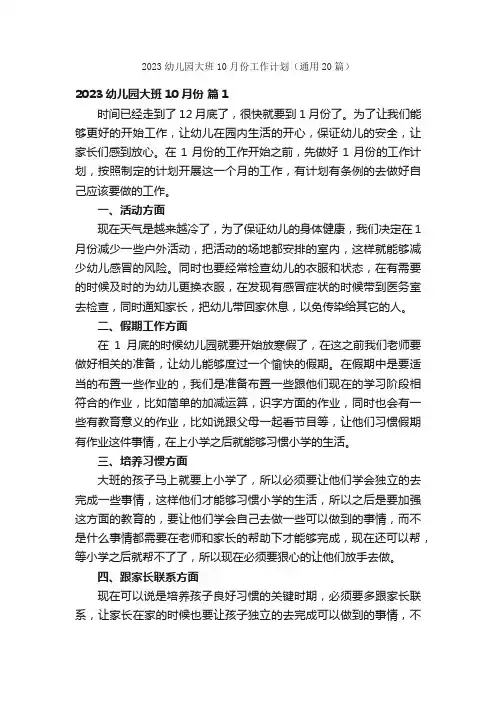 2023 幼儿园大班 10 月份工作计划（通用 20 篇）

2023 幼儿园大班 10 月份 篇 1

时间已经走到了 12 月底了，很快就要到 1 月份了。为了让我们能够更好的开始工作，让幼儿在园内生活的开心，保证幼儿的安全，让家长们感到放心。在 1 月份的工作开始之前，先做好 1 月份的工作计划，按照制定的计划开展这一个月的工作，有计划有条例的去做好自己应该要做的工作。

一、活动方面

现在天气是越来越冷了，为了保证幼儿的身体健康，我们决定在 1 月份减少一些户外活动，把活动的场地都安排的室内，这样就能够减少幼儿感冒的风险。同时也要经常检查幼儿的衣服和状态，在有需要的时候及时的为幼儿更换衣服，在发现有感冒症状的时候带到医务室去检查，同时通知家长，把幼儿带回家休息，以免传染给其它的人。

二、假期工作方面

在 1 月底的时候幼儿园就要开始放寒假了，在这之前我们老师要做好相关的准备，让幼儿能够度过一个愉快的假期。在假期中是要适当的布置一些作业的，我们是准备布置一些跟他们现在的学习阶段相符合的作业，比如简单的加减运算，识字方面的作业，同时也会有一些有教育意义的作业，比如说跟父母一起看节目等，让他们习惯假期有作业这件事情，在上小学之后就能够习惯小学的生活。

三、培养习惯方面

大班的孩子马上就要上小学了，所以必须要让他们学会独立的去完成一些事情，这样他们才能够习惯小学的生活，所以之后是要加强这方面的教育的，要让他们学会自己去做一些可以做到的事情，而不是什么事情都需要在老师和家长的帮助下才能够完成，现在还可以帮，等小学之后就帮不了了，所以现在必须要狠心的让他们放手去做。

四、跟家长联系方面

现在可以说是培养孩子良好习惯的关键时期，必须要多跟家长联系，让家长在家的时候也要让孩子独立的去完成可以做到的事情，不